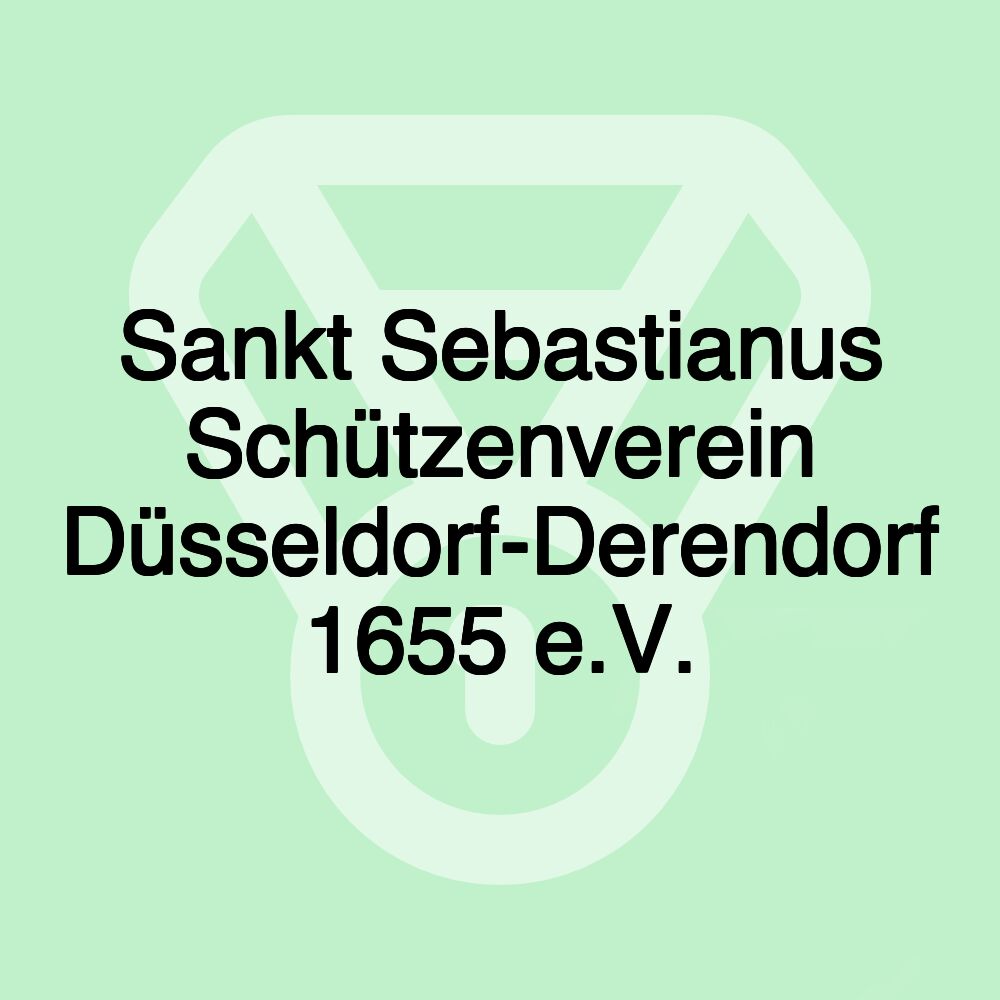 Sankt Sebastianus Schützenverein Düsseldorf-Derendorf 1655 e.V.